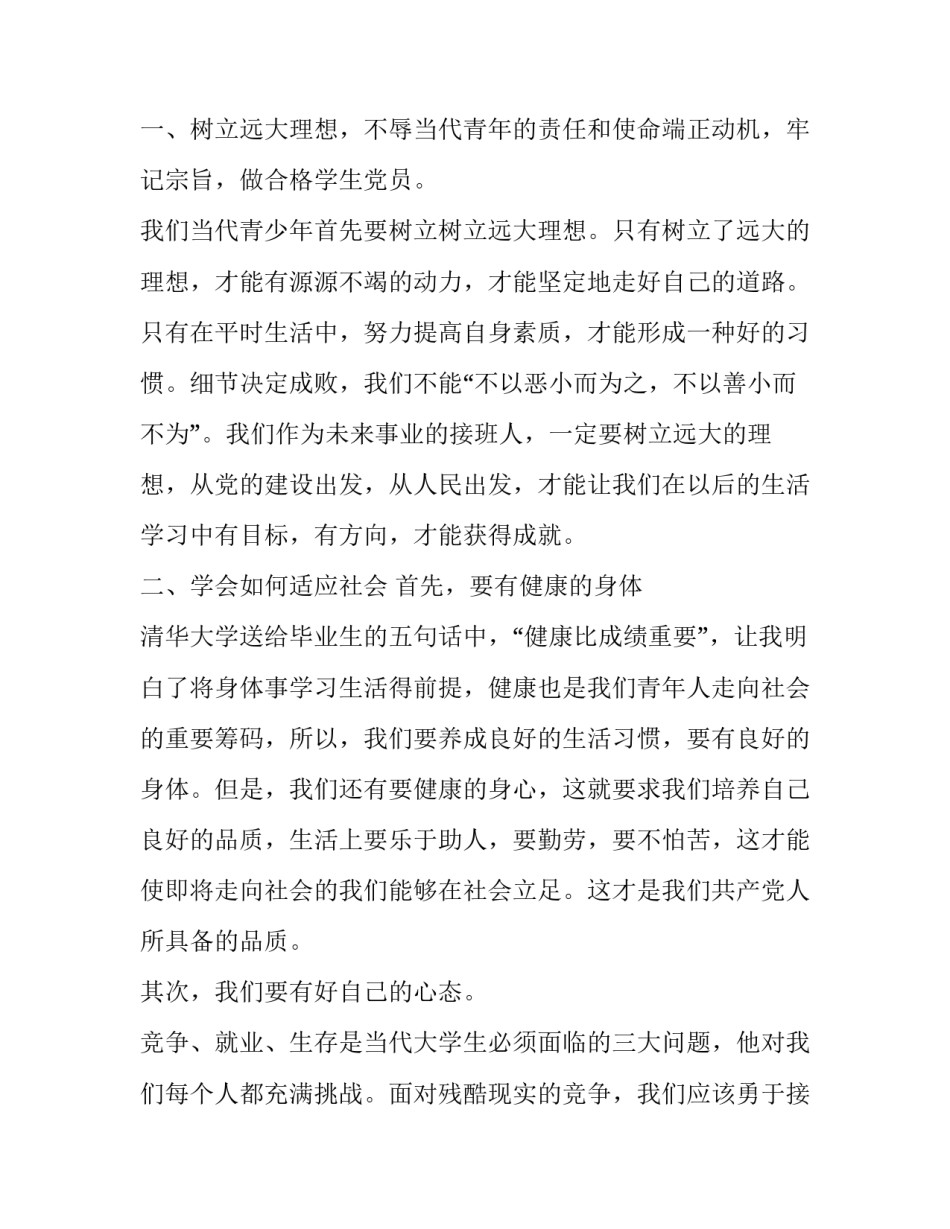 一、树立远大理想，不辱当代青年的责任和使命端正动机，牢记宗旨，做合格学生党员。

我们当代青少年首先要树立树立远大理想。只有树立了远大的理想，才能有源源不竭的动力，才能坚定地走好自己的道路。只有在平时生活中，努力提高自身素质，才能形成一种好的习惯。细节决定成败，我们不能“不以恶小而为之，不以善小而不为”。我们作为未来事业的接班人，一定要树立远大的理想，从党的建设出发，从人民出发，才能让我们在以后的生活学习中有目标，有方向，才能获得成就。

二、学会如何适应社会 首先，要有健康的身体

清华大学送给毕业生的五句话中，“健康比成绩重要”，让我明白了将身体事学习生活得前提，健康也是我们青年人走向社会的重要筹码，所以，我们要养成良好的生活习惯，要有良好的身体。但是，我们还有要健康的身心，这就要求我们培养自己良好的品质，生活上要乐于助人，要勤劳，要不怕苦，这才能使即将走向社会的我们能够在社会立足。这才是我们共产党人所具备的品质。

其次，我们要有好自己的心态。

竞争、就业、生存是当代大学生必须面临的三大问题，他对我们每个人都充满挑战。面对残酷现实的竞争，我们应该勇于接